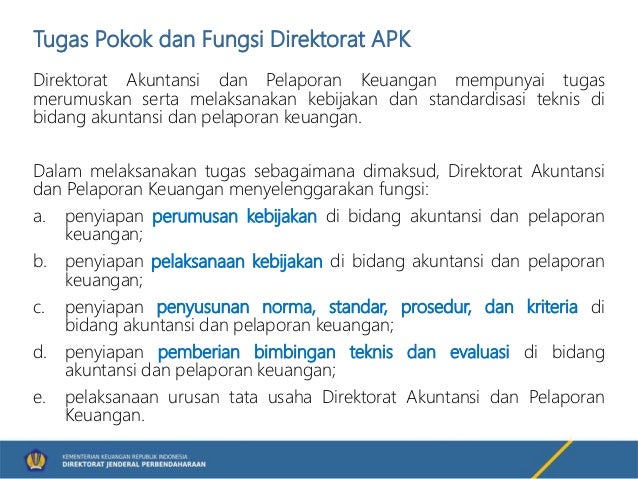 Tugas Pokok dan Fungsi Direktorat APK

Direktorat Akuntansi dan Pelaporan Keuangan mempunyai tugas merumuskan serta melaksanakan kebijakan dan standardisasi teknis di bidang akuntansi dan pelaporan keuangan.

Dalam melaksanakan tugas sebagaimana dimaksud, Direktorat Akuntansi dan Pelaporan Keuangan menyelenggarakan fungsi:

a. penyiapan perumusan kebijakan di bidang akuntansi dan pelaporan keuangan;

b. penyiapan pelaksanaan kebijakan di bidang akuntansi dan pelaporan keuangan;

c. penyiapan penyusunan norma, standar, prosedur, dan kriteria di bidang akuntansi dan pelaporan keuangan;

d. penyiapan pemberian bimbingan teknis dan evaluasi di bidang akuntansi dan pelaporan keuangan;

e. pelaksanaan urusan tata usaha Direktorat Akuntansi dan Pelaporan Keuangan.

KEMENTERIAN KEUANGAN REPUBLIK INDONESIA
DIREKTORAT JENDERAL PERBENDAHARAAN